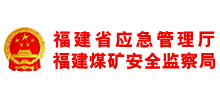 福建省应急管理厅
福建煤矿安全监察局